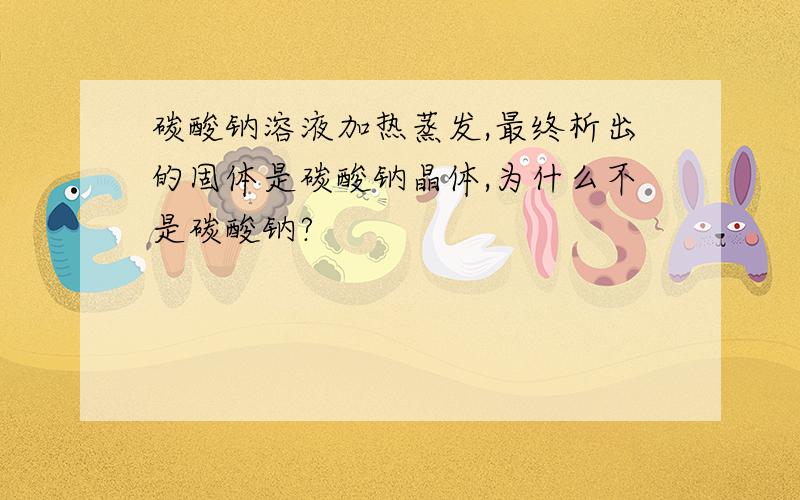 碳酸钠溶液加热蒸发,最终析出的固体是碳酸钠晶体,为什么不是碳酸钠?